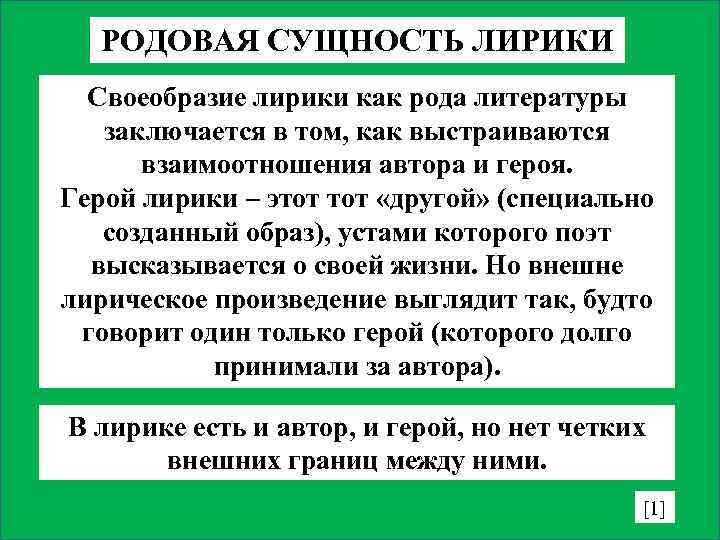 РОДОВАЯ СУЩНОСТЬ ЛИРИКИ

Своеобразие лирики как рода литературы заключается в том, как выстраиваются взаимоотношения автора и героя.

Герой лирики – этот тот «другой» (специально созданный образ), устами которого поэт высказывается о своей жизни. Но внешне лирическое произведение выглядит так, будто говорит один только герой (которого долго принимали за автора).

В лирике есть и автор, и герой, но нет четких внешних границ между ними.

[1]